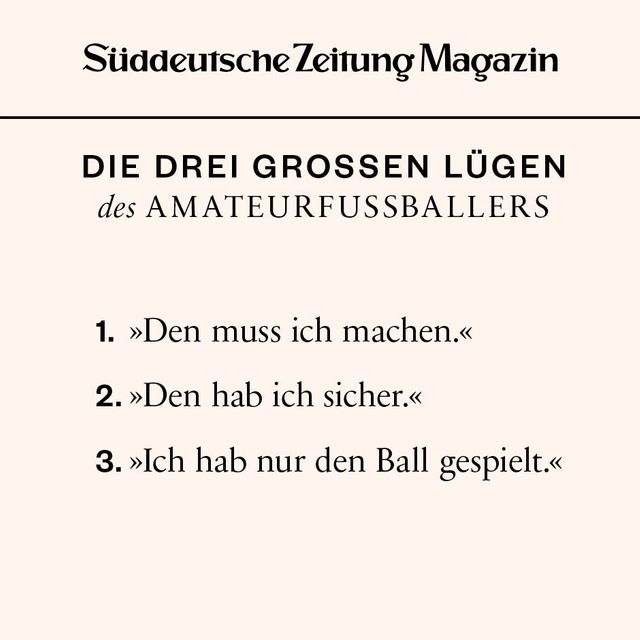 Süddeutsche Zeitung Magazin

DIE DREI GROSSEN LÜGEN
des AMATEURFUSSBALLERS

1. »Den muss ich machen.«

2. »Den hab ich sicher.«

3. »Ich hab nur den Ball gespielt.«